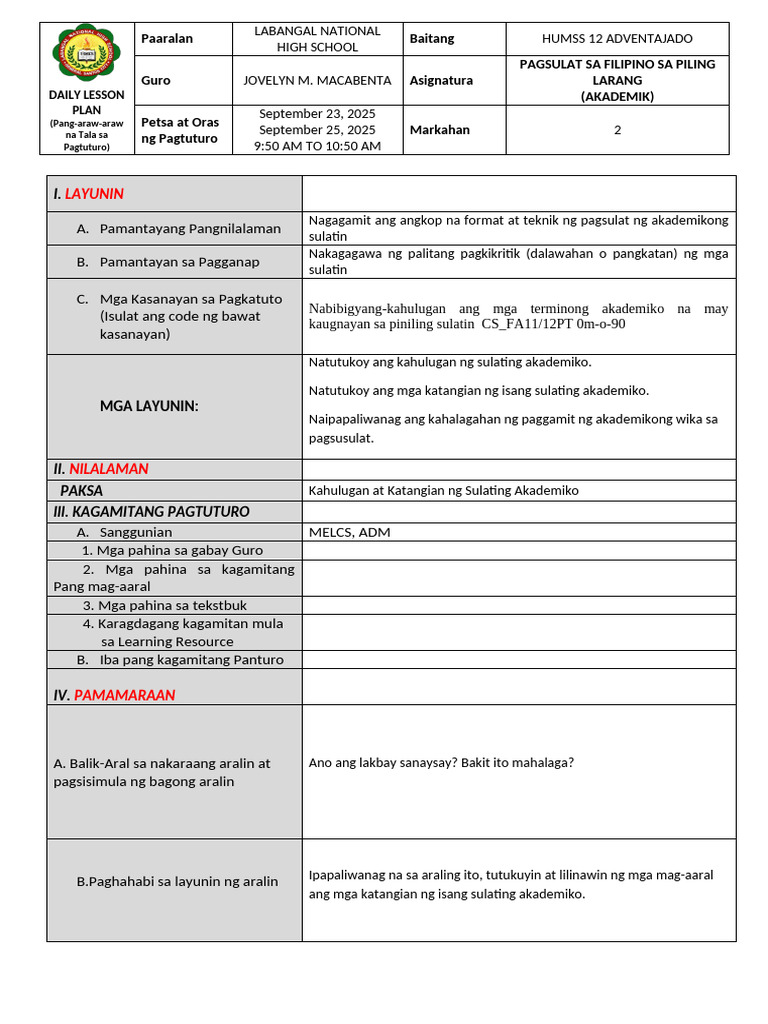 | DAILY LESSON PLAN (Pang-araw-araw na Tala sa Pagtuturo) | Paaralan | LABANGAL NATIONAL HIGH SCHOOL | Baitang | HUMSS 12 ADVENTAJADO |
|---|---|---|---|---|
| | Guro | JOVELYN M. MACABENTA | Asignatura | PAGSULAT SA FILIPINO SA PILING LARANG (AKADEMIK) |
| | Petsa at Oras ng Pagtuturo | September 23, 2025 September 25, 2025 9:50 AM TO 10:50 AM | Markahan | 2 |

| I. LAYUNIN | |
|---|---|
| A. Pamantayang Pangnilalaman | Nagagamit ang angkop na format at teknik ng pagsulat ng akademikong sulatin |
| B. Pamantayan sa Pagganap | Nakagagawa ng palitang pagkikritik (dalawahan o pangkatan) ng mga sulatin |
| C. Mga Kasanayan sa Pagkatuto (Isulat ang code ng bawat kasanayan) | Nabibigyang-kahulugan ang mga terminong akademiko na may kaugnayan sa piniling sulatin CS_FA11/12PT 0m-o-90 |
| MGA LAYUNIN: | Natutukoy ang kahulugan ng sulating akademiko. Natutukoy ang mga katangian ng isang sulating akademiko. Naipapaliwanag ang kahalagahan ng paggamit ng akademikong wika sa pagsusulat. |
| II. NILALAMAN | |
| PAKSA | Kahulugan at Katangian ng Sulating Akademiko |
| III. KAGAMITANG PAGTUTURO | |
| A. Sanggunian | MELCS, ADM |
| 1. Mga pahina sa gabay Guro | |
| 2. Mga pahina sa kagamitang Pang mag-aaral | |
| 3. Mga pahina sa tekstbuk | |
| 4. Karagdagang kagamitan mula sa Learning Resource | |
| B. Iba pang kagamitang Panturo | |
| IV. PAMAMARAAN | |
| A. Balik-Aral sa nakaraang aralin at pagsisimula ng bagong aralin | Ano ang lakbay sanaysay? Bakit ito mahalaga? |
| B.Paghahabi sa layunin ng aralin | Ipapaliwanag na sa araling ito, tutukuyin at lilinawin ng mga mag-aaral ang mga katangian ng isang sulating akademiko. |